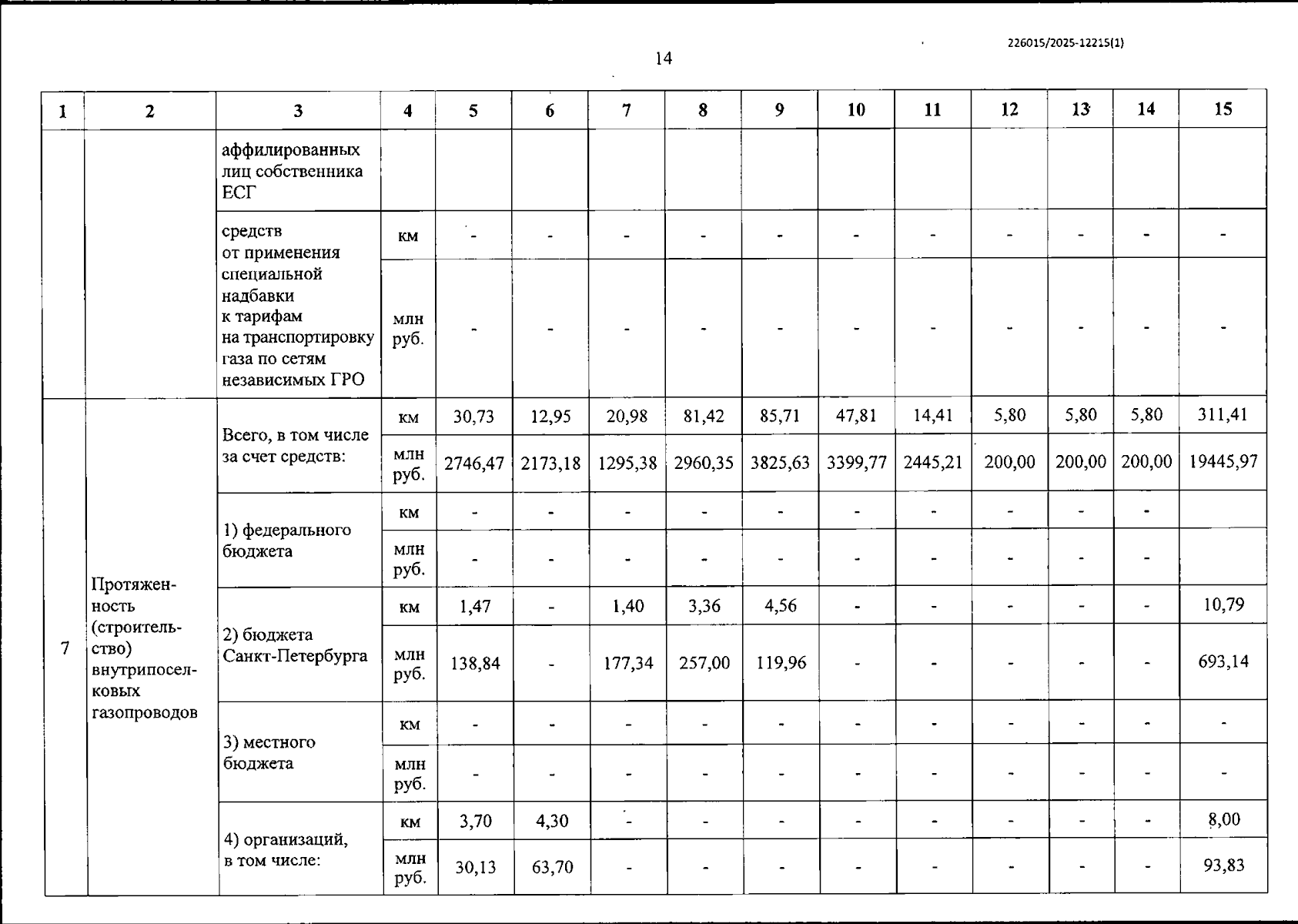 226015/2025-12215(1)

14

| 1 | 2 | 3 | 4 | 5 | 6 | 7 | 8 | 9 | 10 | 11 | 12 | 13 | 14 | 15 |
|---|---|---|---|---|---|---|---|---|---|---|---|---|---|---|
| | | аффилированных лиц собственника ЕСГ | | | | | | | | | | | | |
| | | средств от применения специальной надбавки к тарифам на транспортировку газа по сетям независимых ГРО | км | - | - | - | - | - | - | - | - | - | - | - |
| | | | млн руб. | - | - | - | - | - | - | - | - | - | - | - |
| 7 | Протяженность (строительство) внутрипоселковых газопроводов | Всего, в том числе за счет средств: | км | 30,73 | 12,95 | 20,98 | 81,42 | 85,71 | 47,81 | 14,41 | 5,80 | 5,80 | 5,80 | 311,41 |
| | | | млн руб. | 2746,47 | 2173,18 | 1295,38 | 2960,35 | 3825,63 | 3399,77 | 2445,21 | 200,00 | 200,00 | 200,00 | 19445,97 |
| | | 1) федерального бюджета | км | - | - | - | - | - | - | - | - | - | - | |
| | | | млн руб. | - | - | - | - | - | - | - | - | - | - | |
| | | 2) бюджета Санкт-Петербурга | км | 1,47 | - | 1,40 | 3,36 | 4,56 | - | - | - | - | - | 10,79 |
| | | | млн руб. | 138,84 | - | 177,34 | 257,00 | 119,96 | - | - | - | - | - | 693,14 |
| | | 3) местного бюджета | км | - | - | - | - | - | - | - | - | - | - | - |
| | | | млн руб. | - | - | - | - | - | - | - | - | - | - | - |
| | | 4) организаций, в том числе: | км | 3,70 | 4,30 | - | - | - | - | - | - | - | - | 8,00 |
| | | | млн руб. | 30,13 | 63,70 | - | - | - | - | - | - | - | - | 93,83 |